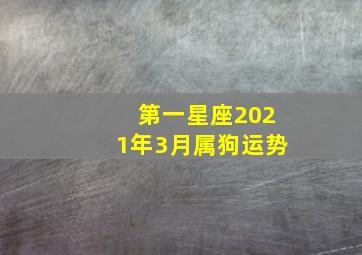 第一星座2021年3月属狗运势